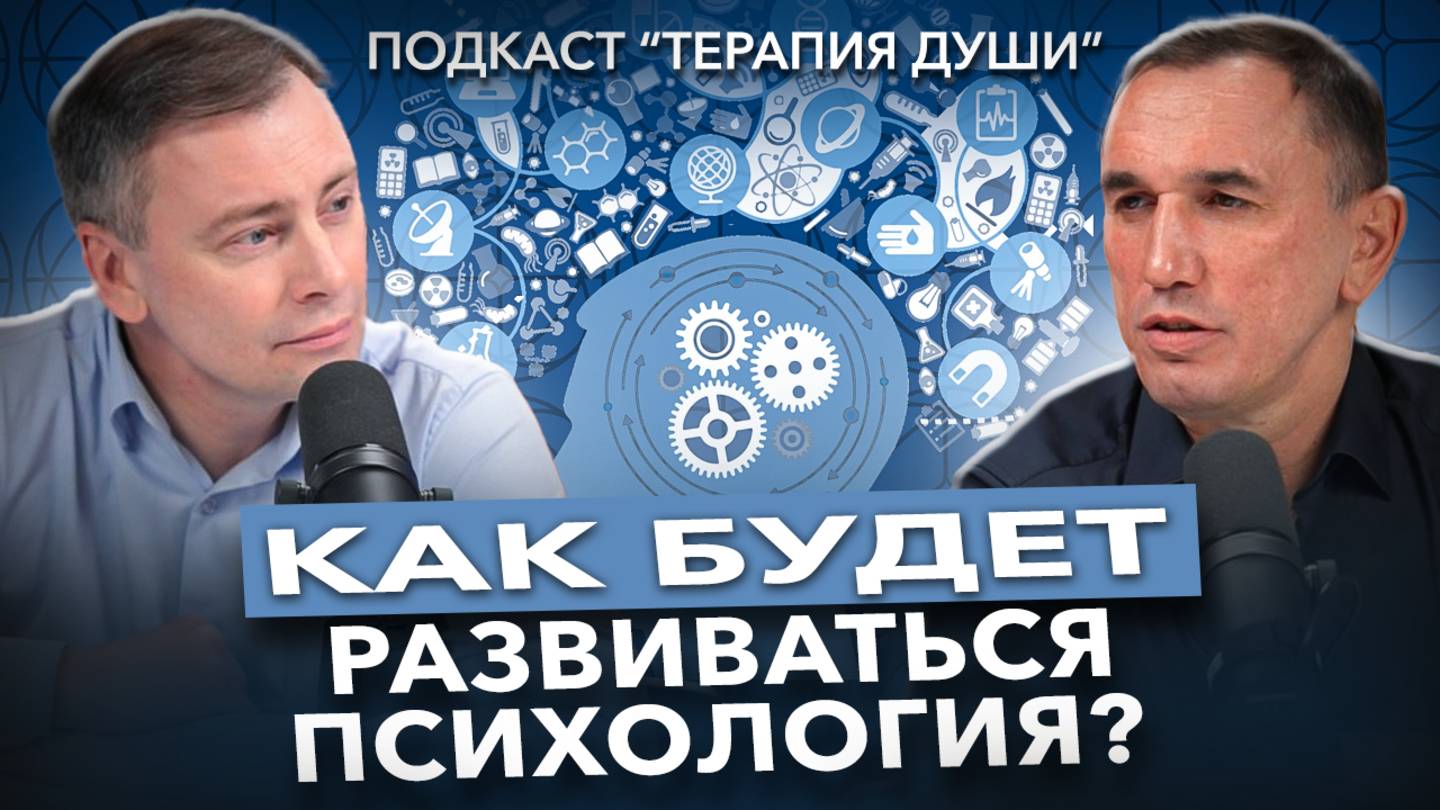 ПОДКАСТ “ТЕРАПИЯ ДУШИ“

КАК БУДЕТ
РАЗВИВАТЬСЯ
ПСИХОЛОГИЯ?